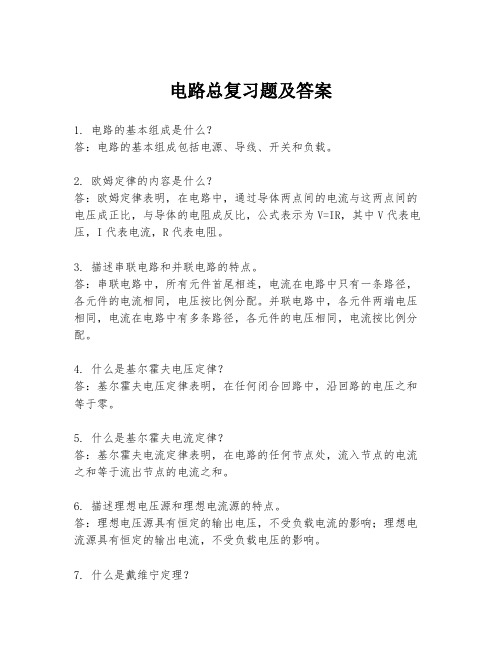 电路总复习题及答案

1. 电路的基本组成是什么？
答：电路的基本组成包括电源、导线、开关和负载。

2. 欧姆定律的内容是什么？
答：欧姆定律表明，在电路中，通过导体两点间的电流与这两点间的电压成正比，与导体的电阻成反比，公式表示为 V=IR，其中 V 代表电压，I 代表电流，R 代表电阻。

3. 描述串联电路和并联电路的特点。
答：串联电路中，所有元件首尾相连，电流在电路中只有一条路径，各元件的电流相同，电压按比例分配。并联电路中，各元件两端电压相同，电流在电路中有多条路径，各元件的电压相同，电流按比例分配。

4. 什么是基尔霍夫电压定律？
答：基尔霍夫电压定律表明，在任何闭合回路中，沿回路的电压之和等于零。

5. 什么是基尔霍夫电流定律？
答：基尔霍夫电流定律表明，在电路的任何节点处，流入节点的电流之和等于流出节点的电流之和。

6. 描述理想电压源和理想电流源的特点。
答：理想电压源具有恒定的输出电压，不受负载电流的影响；理想电流源具有恒定的输出电流，不受负载电压的影响。

7. 什么是戴维宁定理？